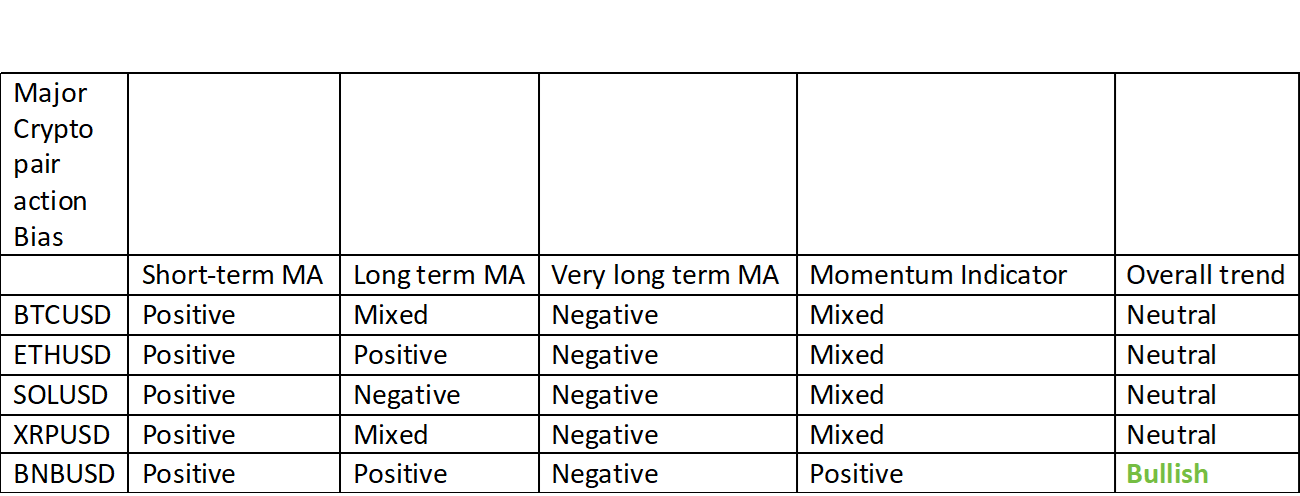 | Major Crypto pair action Bias | | | | | |
|---|---|---|---|---|---|
| | Short-term MA | Long term MA | Very long term MA | Momentum Indicator | Overall trend |
| BTCUSD | Positive | Mixed | Negative | Mixed | Neutral |
| ETHUSD | Positive | Positive | Negative | Mixed | Neutral |
| SOLUSD | Positive | Negative | Negative | Mixed | Neutral |
| XRPUSD | Positive | Mixed | Negative | Mixed | Neutral |
| BNBUSD | Positive | Positive | Negative | Positive | Bullish |